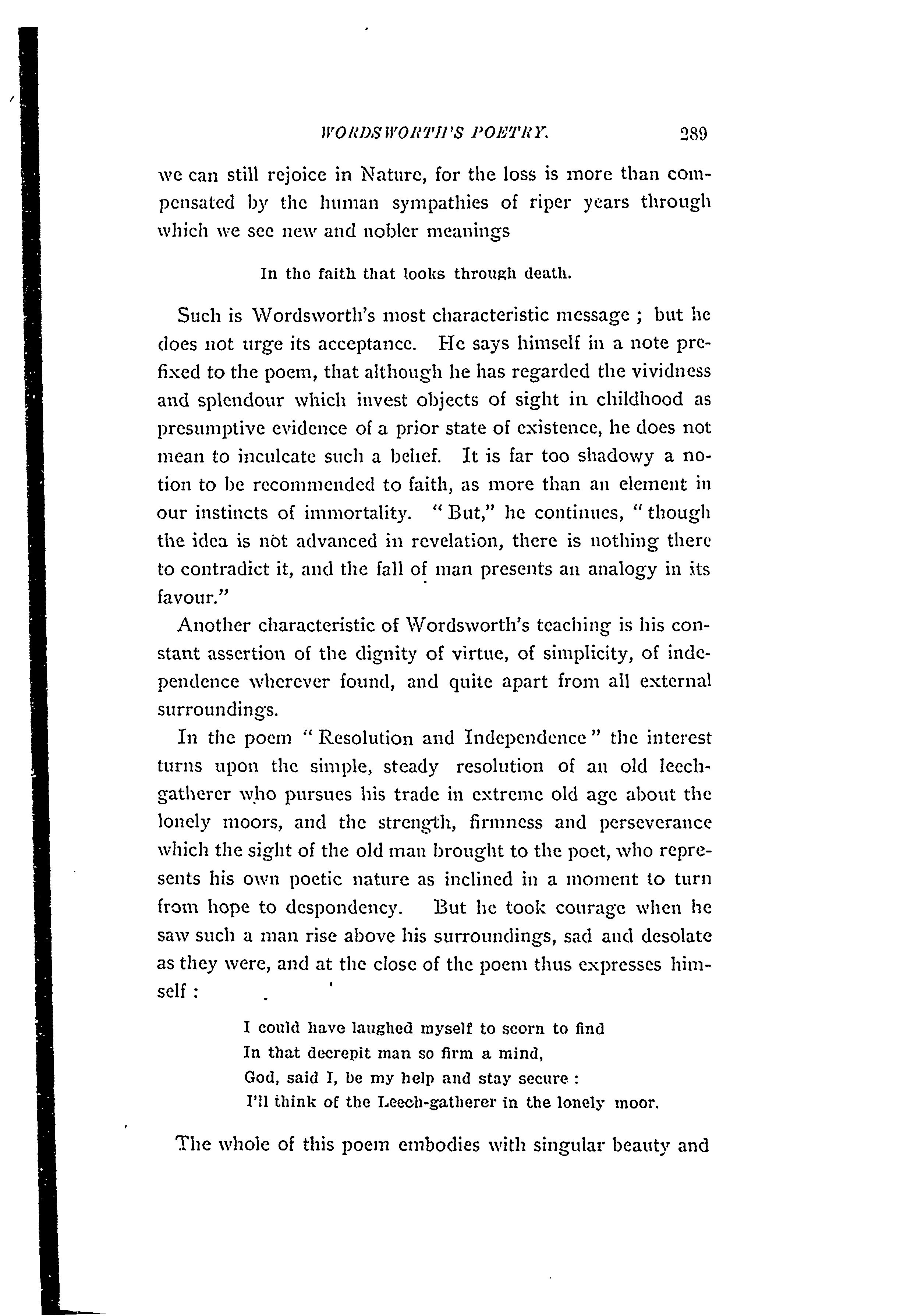 WORDSWORTH'S POETRY. 289

we can still rejoice in Nature, for the loss is more than compensated by the human sympathies of riper years through which we see new and nobler meanings

In the faith that looks through death.

Such is Wordsworth's most characteristic message ; but he does not urge its acceptance. He says himself in a note prefixed to the poem, that although he has regarded the vividness and splendour which invest objects of sight in childhood as presumptive evidence of a prior state of existence, he does not mean to inculcate such a belief. It is far too shadowy a notion to be recommended to faith, as more than an element in our instincts of immortality. "But," he continues, "though the idea is not advanced in revelation, there is nothing there to contradict it, and the fall of man presents an analogy in its favour."

Another characteristic of Wordsworth's teaching is his constant assertion of the dignity of virtue, of simplicity, of independence wherever found, and quite apart from all external surroundings.

In the poem "Resolution and Independence" the interest turns upon the simple, steady resolution of an old leech-gatherer who pursues his trade in extreme old age about the lonely moors, and the strength, firmness and perseverance which the sight of the old man brought to the poet, who represents his own poetic nature as inclined in a moment to turn from hope to despondency. But he took courage when he saw such a man rise above his surroundings, sad and desolate as they were, and at the close of the poem thus expresses himself :

I could have laughed myself to scorn to find
In that decrepit man so firm a mind,
God, said I, be my help and stay secure :
I'll think of the Leech-gatherer in the lonely moor.

The whole of this poem embodies with singular beauty and